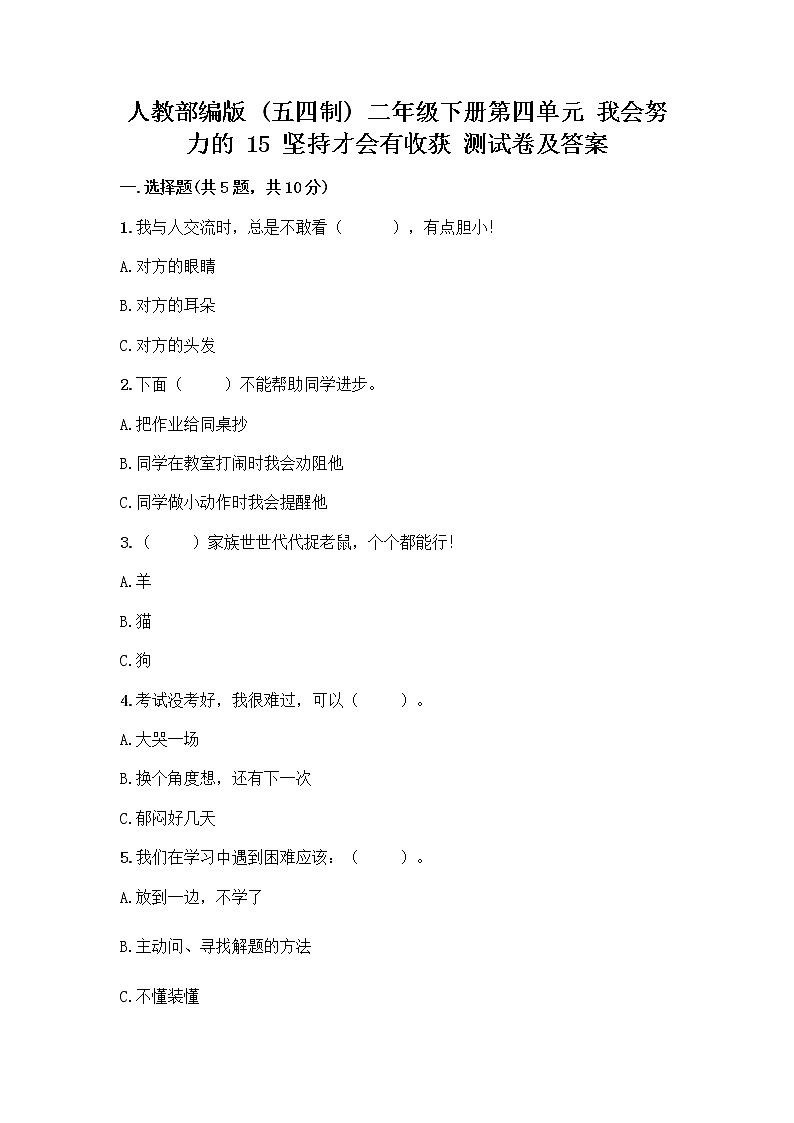 人教部编版（五四制）二年级下册第四单元 我会努力的 15 坚持才会有收获 测试卷及答案

一.选择题(共5题，共10分)

1.我与人交流时，总是不敢看（　　），有点胆小!

A.对方的眼睛

B.对方的耳朵

C.对方的头发

2.下面（　　）不能帮助同学进步。

A.把作业给同桌抄

B.同学在教室打闹时我会劝阻他

C.同学做小动作时我会提醒他

3.（　　）家族世世代代捉老鼠，个个都能行!

A.羊

B.猫

C.狗

4.考试没考好，我很难过，可以（　　）。

A.大哭一场

B.换个角度想，还有下一次

C.郁闷好几天

5.我们在学习中遇到困难应该：（　　）。

A.放到一边，不学了

B.主动问、寻找解题的方法

C.不懂装懂